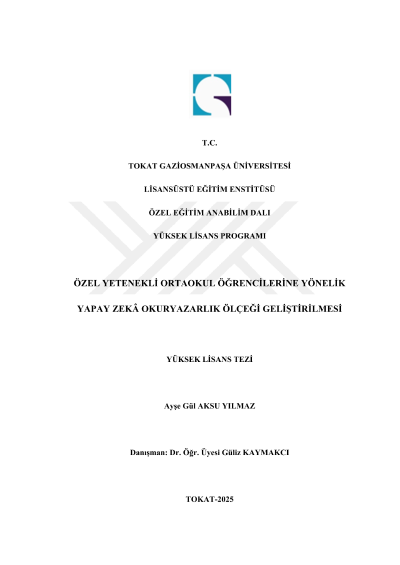 T.C.

TOKAT GAZİOSMANPAŞA ÜNİVERSİTESİ

LİSANSÜSTÜ EĞİTİM ENSTİTÜSÜ

ÖZEL EĞİTİM ANABİLİM DALI

YÜKSEK LİSANS PROGRAMI

ÖZEL YETENEKLİ ORTAOKUL ÖĞRENCİLERİNE YÖNELİK

YAPAY ZEKÂ OKURYAZARLIK ÖLÇEĞİ GELİŞTİRİLMESİ

YÜKSEK LİSANS TEZİ

Ayşe Gül AKSU YILMAZ

Danışman: Dr. Öğr. Üyesi Güliz KAYMAKCI

TOKAT-2025